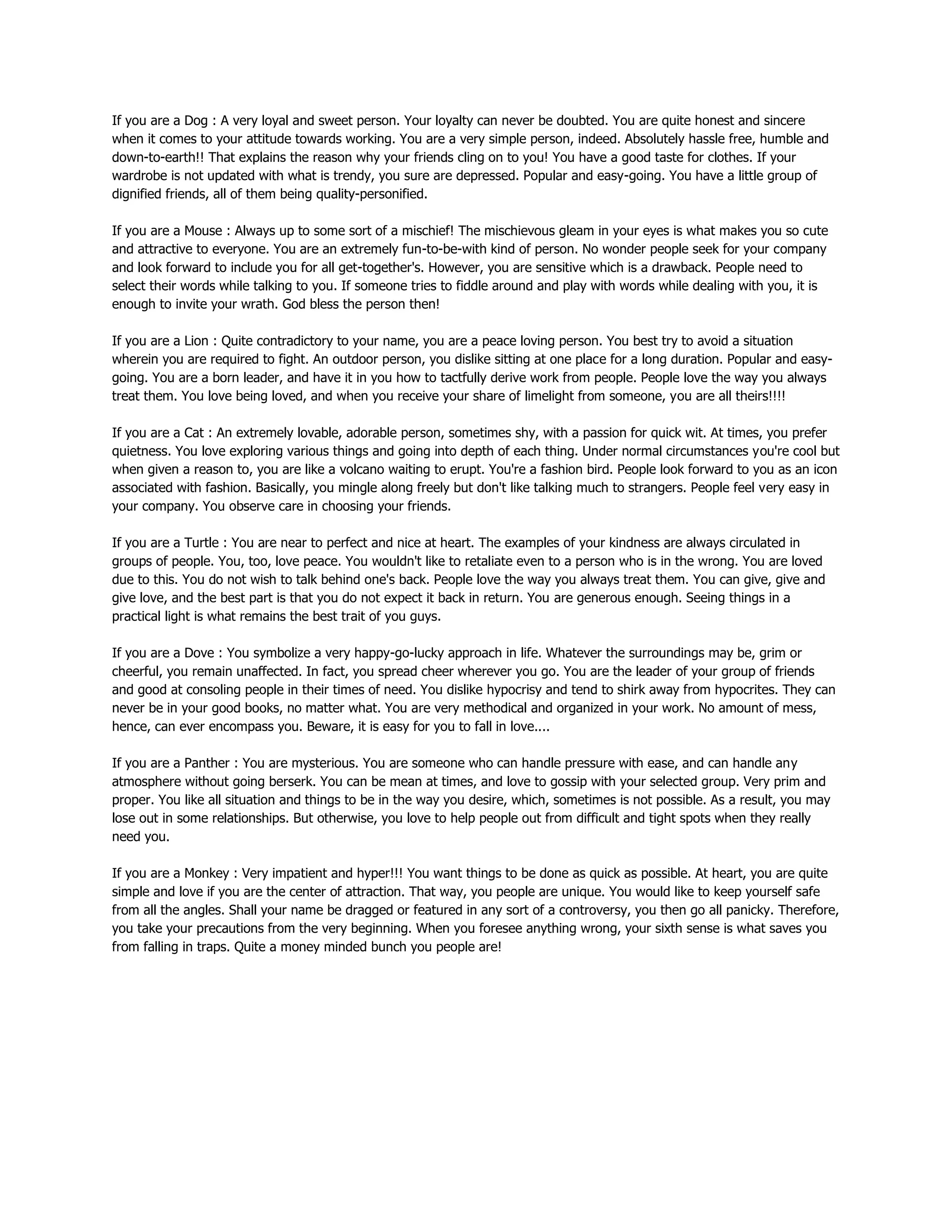 If you are a Dog : A very loyal and sweet person. Your loyalty can never be doubted. You are quite honest and sincere when it comes to your attitude towards working. You are a very simple person, indeed. Absolutely hassle free, humble and down-to-earth!! That explains the reason why your friends cling on to you! You have a good taste for clothes. If your wardrobe is not updated with what is trendy, you sure are depressed. Popular and easy-going. You have a little group of dignified friends, all of them being quality-personified.

If you are a Mouse : Always up to some sort of a mischief! The mischievous gleam in your eyes is what makes you so cute and attractive to everyone. You are an extremely fun-to-be-with kind of person. No wonder people seek for your company and look forward to include you for all get-together's. However, you are sensitive which is a drawback. People need to select their words while talking to you. If someone tries to fiddle around and play with words while dealing with you, it is enough to invite your wrath. God bless the person then!

If you are a Lion : Quite contradictory to your name, you are a peace loving person. You best try to avoid a situation wherein you are required to fight. An outdoor person, you dislike sitting at one place for a long duration. Popular and easy-going. You are a born leader, and have it in you how to tactfully derive work from people. People love the way you always treat them. You love being loved, and when you receive your share of limelight from someone, you are all theirs!!!!

If you are a Cat : An extremely lovable, adorable person, sometimes shy, with a passion for quick wit. At times, you prefer quietness. You love exploring various things and going into depth of each thing. Under normal circumstances you're cool but when given a reason to, you are like a volcano waiting to erupt. You're a fashion bird. People look forward to you as an icon associated with fashion. Basically, you mingle along freely but don't like talking much to strangers. People feel very easy in your company. You observe care in choosing your friends.

If you are a Turtle : You are near to perfect and nice at heart. The examples of your kindness are always circulated in groups of people. You, too, love peace. You wouldn't like to retaliate even to a person who is in the wrong. You are loved due to this. You do not wish to talk behind one's back. People love the way you always treat them. You can give, give and give love, and the best part is that you do not expect it back in return. You are generous enough. Seeing things in a practical light is what remains the best trait of you guys.

If you are a Dove : You symbolize a very happy-go-lucky approach in life. Whatever the surroundings may be, grim or cheerful, you remain unaffected. In fact, you spread cheer wherever you go. You are the leader of your group of friends and good at consoling people in their times of need. You dislike hypocrisy and tend to shirk away from hypocrites. They can never be in your good books, no matter what. You are very methodical and organized in your work. No amount of mess, hence, can ever encompass you. Beware, it is easy for you to fall in love....

If you are a Panther : You are mysterious. You are someone who can handle pressure with ease, and can handle any atmosphere without going berserk. You can be mean at times, and love to gossip with your selected group. Very prim and proper. You like all situation and things to be in the way you desire, which, sometimes is not possible. As a result, you may lose out in some relationships. But otherwise, you love to help people out from difficult and tight spots when they really need you.

If you are a Monkey : Very impatient and hyper!!! You want things to be done as quick as possible. At heart, you are quite simple and love if you are the center of attraction. That way, you people are unique. You would like to keep yourself safe from all the angles. Shall your name be dragged or featured in any sort of a controversy, you then go all panicky. Therefore, you take your precautions from the very beginning. When you foresee anything wrong, your sixth sense is what saves you from falling in traps. Quite a money minded bunch you people are!